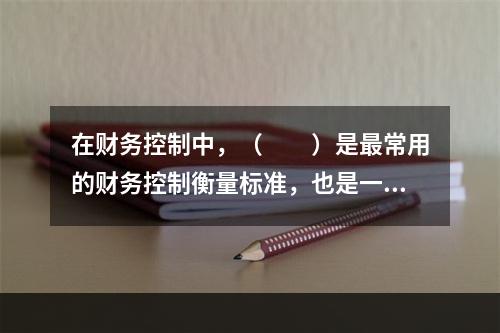 在财务控制中，（　　）是最常用的财务控制衡量标准，也是一...